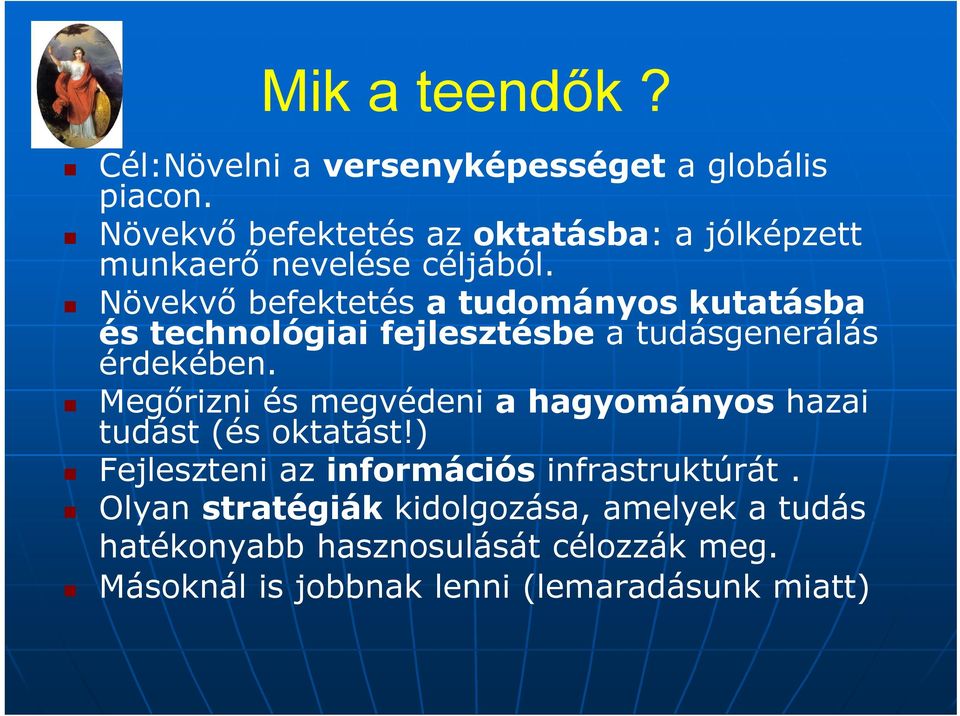 Mik a teendők ?

Cél:Növelni a versenyképességet a globális piacon.

Növekvő befektetés az oktatásba: a jólképzett munkaerő nevelése céljából.

Növekvő befektetés a tudományos kutatásba és technológiai fejlesztésbe a tudásgenerálás érdekében.

Megőrizni és megvédeni a hagyományos hazai tudást (és oktatást!)

Fejleszteni az információs infrastruktúrát .

Olyan stratégiák kidolgozása, amelyek a tudás hatékonyabb hasznosulását célozzák meg.

Másoknál is jobbnak lenni (lemaradásunk miatt)